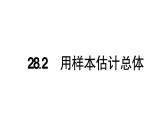 28.2 用样本估计总体